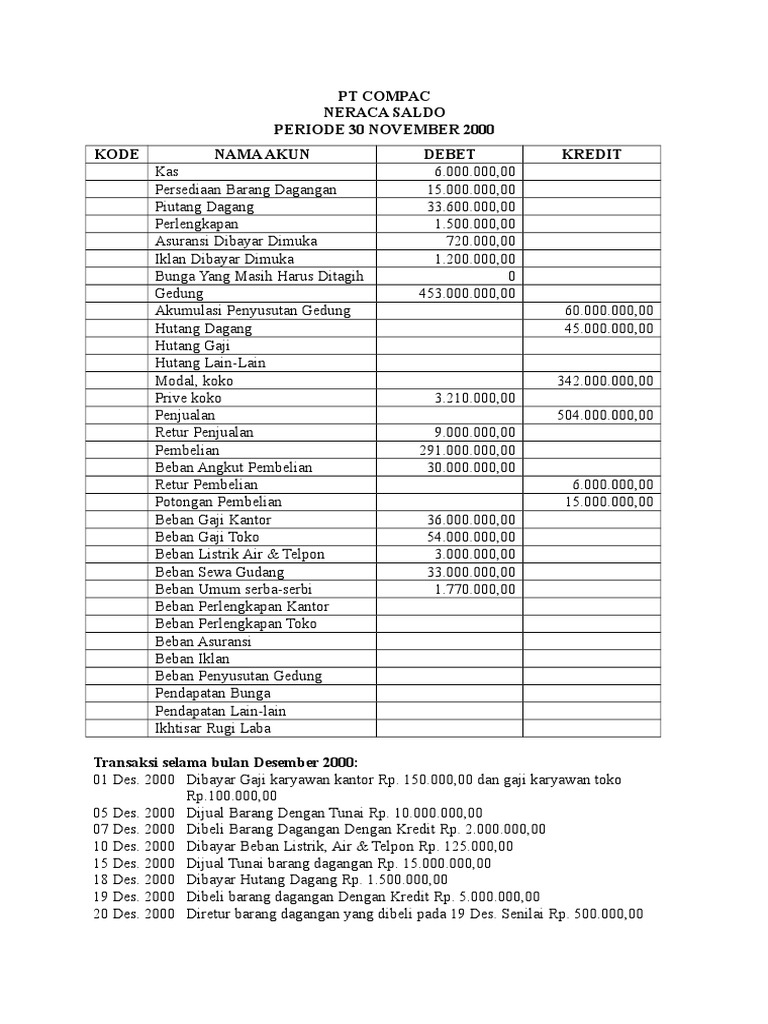 PT COMPAC
NERACA SALDO
PERIODE 30 NOVEMBER 2000

| KODE | NAMA AKUN | DEBET | KREDIT |
|---|---|---|---|
| | Kas | 6.000.000,00 | |
| | Persediaan Barang Dagangan | 15.000.000,00 | |
| | Piutang Dagang | 33.600.000,00 | |
| | Perlengkapan | 1.500.000,00 | |
| | Asuransi Dibayar Dimuka | 720.000,00 | |
| | Iklan Dibayar Dimuka | 1.200.000,00 | |
| | Bunga Yang Masih Harus Ditagih | 0 | |
| | Gedung | 453.000.000,00 | |
| | Akumulasi Penyusutan Gedung | | 60.000.000,00 |
| | Hutang Dagang | | 45.000.000,00 |
| | Hutang Gaji | | |
| | Hutang Lain-Lain | | |
| | Modal, koko | | 342.000.000,00 |
| | Prive koko | 3.210.000,00 | |
| | Penjualan | | 504.000.000,00 |
| | Retur Penjualan | 9.000.000,00 | |
| | Pembelian | 291.000.000,00 | |
| | Beban Angkut Pembelian | 30.000.000,00 | |
| | Retur Pembelian | | 6.000.000,00 |
| | Potongan Pembelian | | 15.000.000,00 |
| | Beban Gaji Kantor | 36.000.000,00 | |
| | Beban Gaji Toko | 54.000.000,00 | |
| | Beban Listrik Air & Telpon | 3.000.000,00 | |
| | Beban Sewa Gudang | 33.000.000,00 | |
| | Beban Umum serba-serbi | 1.770.000,00 | |
| | Beban Perlengkapan Kantor | | |
| | Beban Perlengkapan Toko | | |
| | Beban Asuransi | | |
| | Beban Iklan | | |
| | Beban Penyusutan Gedung | | |
| | Pendapatan Bunga | | |
| | Pendapatan Lain-lain | | |
| | Ikhtisar Rugi Laba | | |

Transaksi selama bulan Desember 2000:
01 Des. 2000 Dibayar Gaji karyawan kantor Rp. 150.000,00 dan gaji karyawan toko Rp.100.000,00
05 Des. 2000 Dijual Barang Dengan Tunai Rp. 10.000.000,00
07 Des. 2000 Dibeli Barang Dagangan Dengan Kredit Rp. 2.000.000,00
10 Des. 2000 Dibayar Beban Listrik, Air & Telpon Rp. 125.000,00
15 Des. 2000 Dijual Tunai barang dagangan Rp. 15.000.000,00
18 Des. 2000 Dibayar Hutang Dagang Rp. 1.500.000,00
19 Des. 2000 Dibeli barang dagangan Dengan Kredit Rp. 5.000.000,00
20 Des. 2000 Diretur barang dagangan yang dibeli pada 19 Des. Senilai Rp. 500.000,00